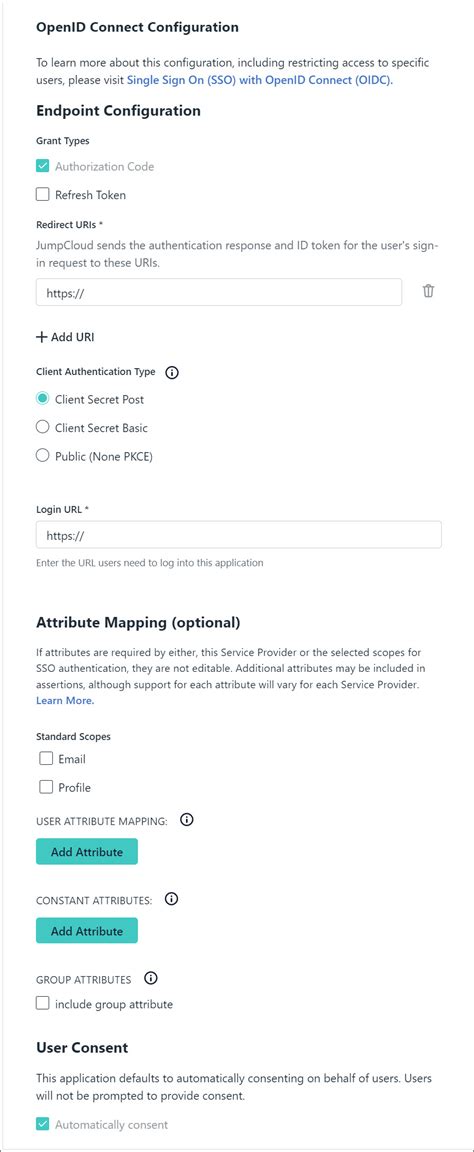 OpenID Connect Configuration

To learn more about this configuration, including restricting access to specific users, please visit Single Sign On (SSO) with OpenID Connect (OIDC).

Endpoint Configuration

Grant Types

Authorization Code

Refresh Token

Redirect URIs *

JumpCloud sends the authentication response and ID token for the user's sign-in request to these URIs.

https://

+ Add URI

Client Authentication Type

Client Secret Post

Client Secret Basic

Public (None PKCE)

Login URL *

https://

Enter the URL users need to log into this application

Attribute Mapping (optional)

If attributes are required by either, this Service Provider or the selected scopes for SSO authentication, they are not editable. Additional attributes may be included in assertions, although support for each attribute will vary for each Service Provider. Learn More.

Standard Scopes

Email

Profile

USER ATTRIBUTE MAPPING:

Add Attribute

CONSTANT ATTRIBUTES:

Add Attribute

GROUP ATTRIBUTES

include group attribute

User Consent

This application defaults to automatically consenting on behalf of users. Users will not be prompted to provide consent.

Automatically consent